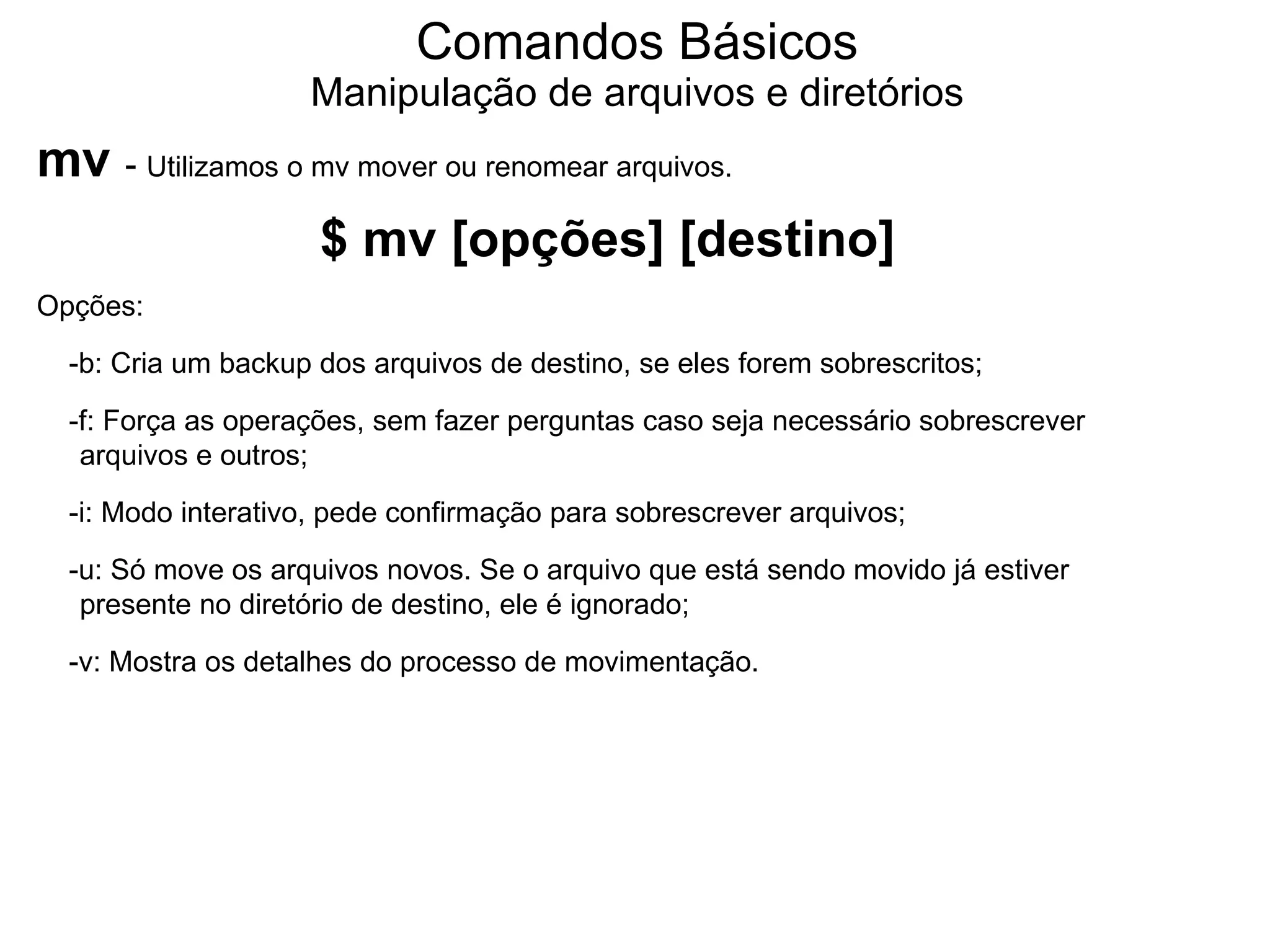 Comandos Básicos
Manipulação de arquivos e diretórios

mv - Utilizamos o mv mover ou renomear arquivos.

$ mv [opções] [destino]

Opções:

-b: Cria um backup dos arquivos de destino, se eles forem sobrescritos;

-f: Força as operações, sem fazer perguntas caso seja necessário sobrescrever arquivos e outros;

-i: Modo interativo, pede confirmação para sobrescrever arquivos;

-u: Só move os arquivos novos. Se o arquivo que está sendo movido já estiver presente no diretório de destino, ele é ignorado;

-v: Mostra os detalhes do processo de movimentação.